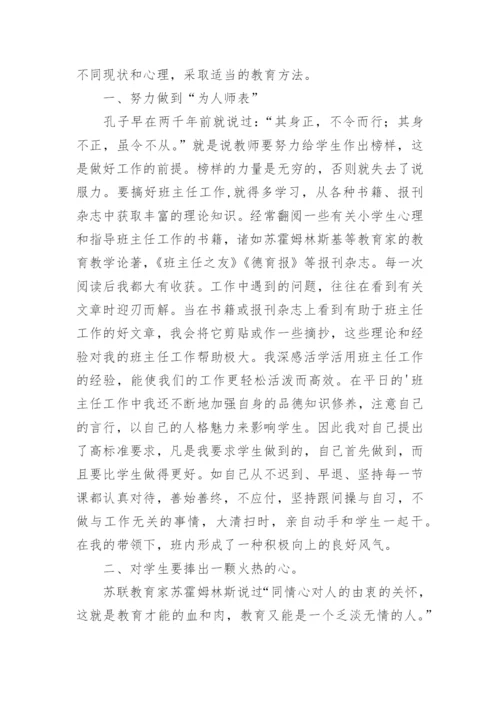 不同现状和心理，采取适当的教育方法。

一、努力做到“为人师表”

孔子早在两千年前就说过：“其身正，不令而行；其身不正，虽令不从。”就是说教师要努力给学生作出榜样，这是做好工作的前提。榜样的力量是无穷的，否则就失去了说服力。要搞好班主任工作,就得多学习，从各种书籍、报刊杂志中获取丰富的理论知识。经常翻阅一些有关小学生心理和指导班主任工作的书籍，诸如苏霍姆林斯基等教育家的教育教学论著，《班主任之友》《德育报》等报刊杂志。每一次阅读后我都大有收获。工作中遇到的问题，往往在看到有关文章时迎刃而解。当在书籍或报刊杂志上看到有助于班主任工作的好文章，我会将它剪贴或作一些摘抄，这些理论和经验对我的班主任工作帮助极大。我深感活学活用班主任工作的经验，能使我们的工作更轻松活泼而高效。在平日的'班主任工作中我还不断地加强自身的品德知识修养，注意自己的言行，以自己的人格魅力来影响学生。因此我对自己提出了高标准要求，凡是我要求学生做到的，自己首先做到，而且要比学生做得更好。如自己从不迟到、早退、坚持每一节课都认真对待，善始善终，不应付，坚持跟间操与自习，不做与工作无关的事情，大清扫时，亲自动手和学生一起干。在我的带领下，班内形成了一种积极向上的良好风气。

二、对学生要捧出一颗火热的心。

苏联教育家苏霍姆林斯说过“同情心对人的由衷的关怀，这就是教育才能的血和肉，教育又能是一个乏淡无情的人。”